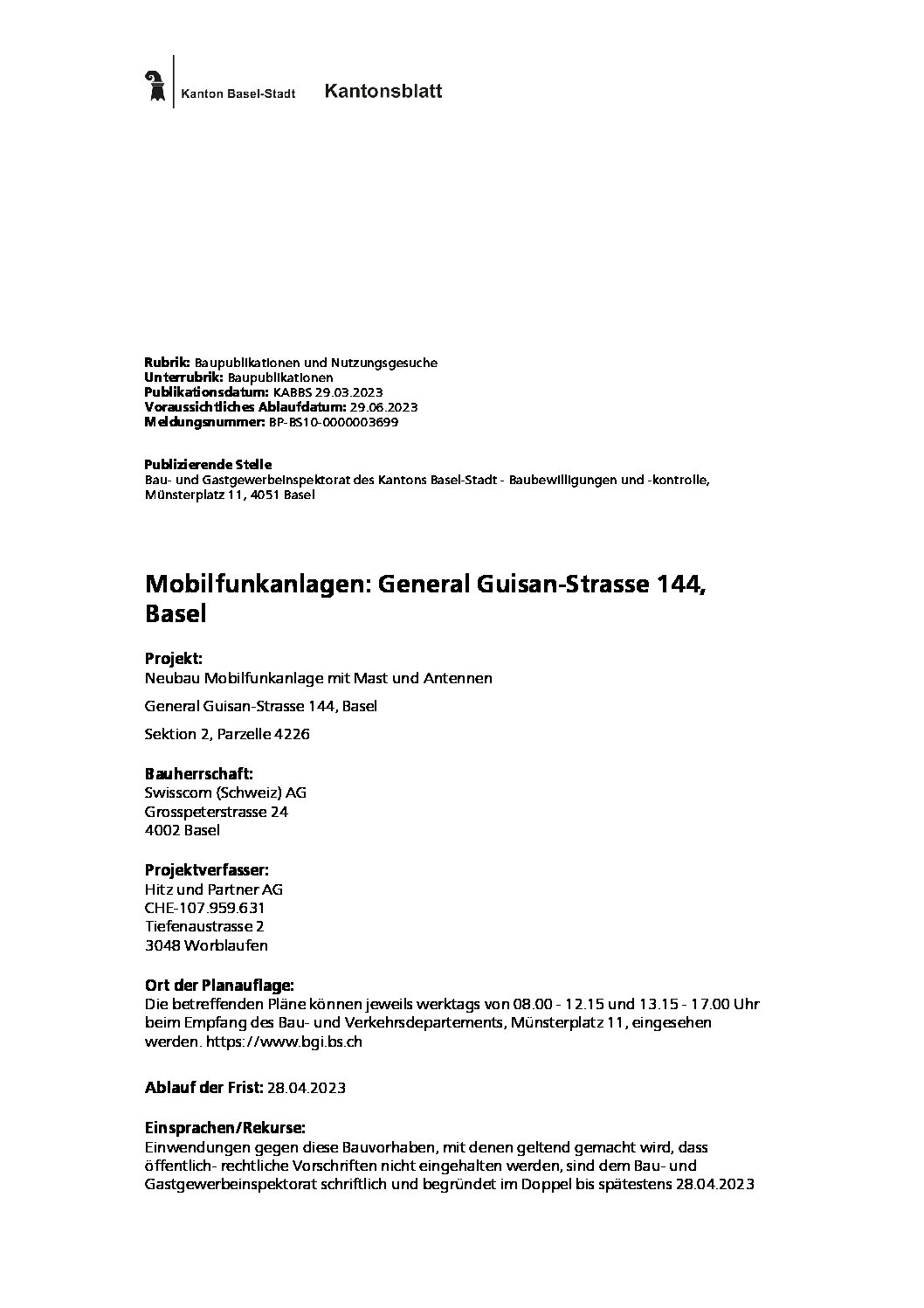 Kanton Basel-Stadt Kantonsblatt

Rubrik: Baupublikationen und Nutzungsgesuche
Unterrubrik: Baupublikationen
Publikationsdatum: KABBS 29.03.2023
Voraussichtliches Ablaufdatum: 29.06.2023
Meldungsnummer: BP-BS10-0000003699

Publizierende Stelle
Bau- und Gastgewerbeinspektorat des Kantons Basel-Stadt - Baubewilligungen und -kontrolle, Münsterplatz 11, 4051 Basel

Mobilfunkanlagen: General Guisan-Strasse 144, Basel

Projekt:
Neubau Mobilfunkanlage mit Mast und Antennen

General Guisan-Strasse 144, Basel

Sektion 2, Parzelle 4226

Bauherrschaft:
Swisscom (Schweiz) AG
Grosspeterstrasse 24
4002 Basel

Projektverfasser:
Hitz und Partner AG
CHE-107.959.631
Tiefenaustrasse 2
3048 Worblaufen

Ort der Planauflage:
Die betreffenden Pläne können jeweils werktags von 08.00 - 12.15 und 13.15 - 17.00 Uhr beim Empfang des Bau- und Verkehrsdepartements, Münsterplatz 11, eingesehen werden. https://www.bgi.bs.ch

Ablauf der Frist: 28.04.2023

Einsprachen/Rekurse:
Einwendungen gegen diese Bauvorhaben, mit denen geltend gemacht wird, dass öffentlich- rechtliche Vorschriften nicht eingehalten werden, sind dem Bau- und Gastgewerbeinspektorat schriftlich und begründet im Doppel bis spätestens 28.04.2023